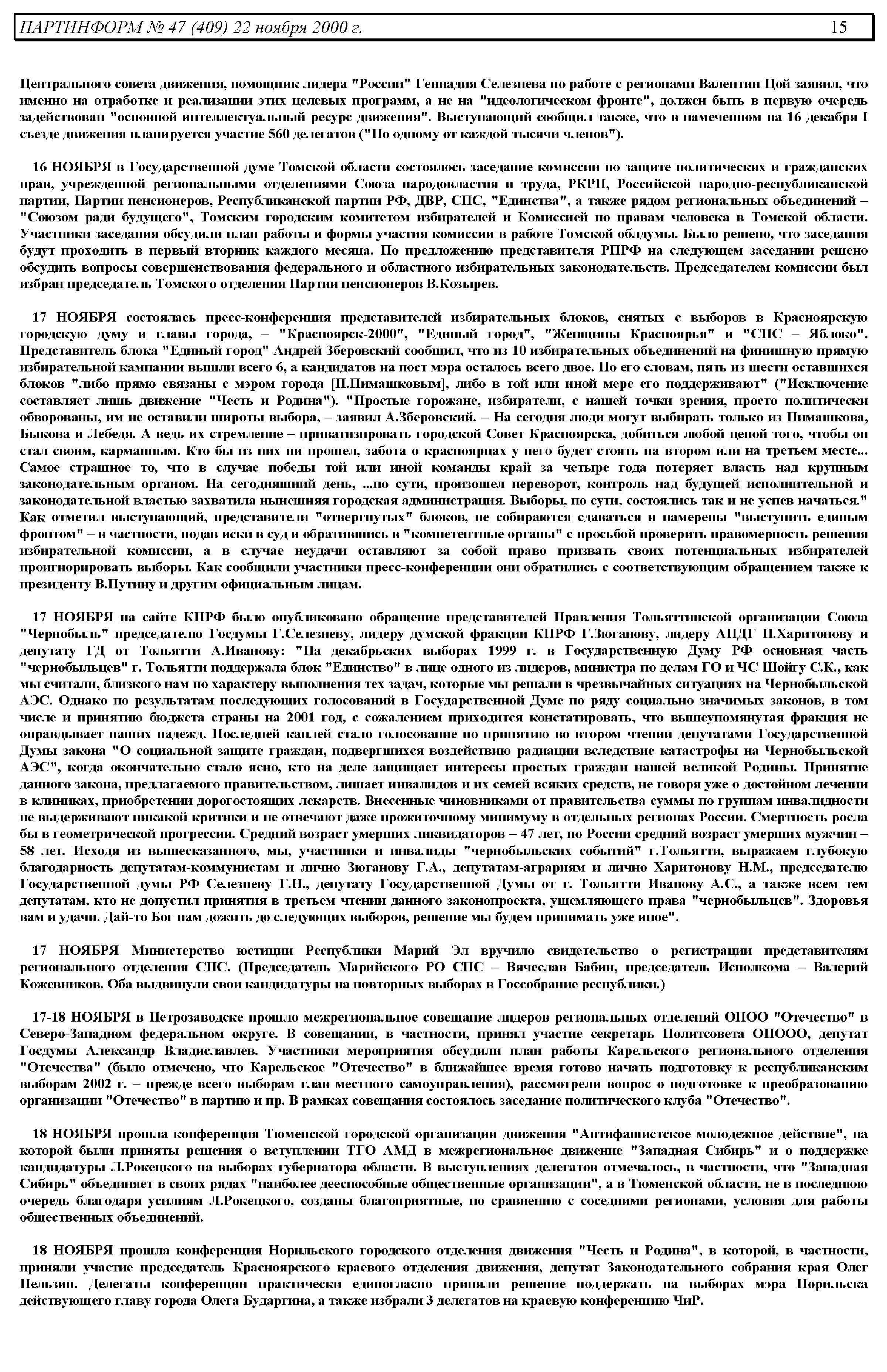 ПАРТИНФОРМ № 47 (409) 22 ноября 2000 г. 15

Центрального совета движения, помощник лидера "России" Геннадия Селезнева по работе с регионами Валентин Цой заявил, что именно на отработке и реализации этих целевых программ, а не на "идеологическом фронте", должен быть в первую очередь задействован "основной интеллектуальный ресурс движения". Выступающий сообщил также, что в намеченном на 16 декабря I съезде движения планируется участие 560 делегатов ("По одному от каждой тысячи членов").

16 НОЯБРЯ в Государственной думе Томской области состоялось заседание комиссии по защите политических и гражданских прав, учрежденной региональными отделениями Союза народовластия и труда, РКРП, Российской народно-республиканской партии, Партии пенсионеров, Республиканской партии РФ, ДВР, СПС, "Единства", а также рядом региональных объединений – "Союзом ради будущего", Томским городским комитетом избирателей и Комиссией по правам человека в Томской области. Участники заседания обсудили план работы и формы участия комиссии в работе Томской облдумы. Было решено, что заседания будут проходить в первый вторник каждого месяца. По предложению представителя РПРФ на следующем заседании решено обсудить вопросы совершенствования федерального и областного избирательных законодательств. Председателем комиссии был избран председатель Томского отделения Партии пенсионеров В.Козырев.

17 НОЯБРЯ состоялась пресс-конференция представителей избирательных блоков, снятых с выборов в Красноярскую городскую думу и главы города, – "Красноярск-2000", "Единый город", "Женщины Красноярья" и "СПС – Яблоко". Представитель блока "Единый город" Андрей Зберовский сообщил, что из 10 избирательных объединений на финишную прямую избирательной кампании вышли всего 6, а кандидатов на пост мэра осталось всего двое. По его словам, пять из шести оставшихся блоков "либо прямо связаны с мэром города [П.Пимашковым], либо в той или иной мере его поддерживают" ("Исключение составляет лишь движение "Честь и Родина"). "Простые горожане, избиратели, с нашей точки зрения, просто политически обворованы, им не оставили широты выбора, – заявил А.Зберовский. – На сегодня люди могут выбирать только из Пимашкова, Быкова и Лебедя. А ведь их стремление – приватизировать городской Совет Красноярска, добиться любой ценой того, чтобы он стал своим, карманным. Кто бы из них ни прошел, забота о красноярцах у него будет стоять на втором или на третьем месте... Самое страшное то, что в случае победы той или иной команды край за четыре года потеряет власть над крупным законодательным органом. На сегодняшний день, ...по сути, произошел переворот, контроль над будущей исполнительной и законодательной властью захватила нынешняя городская администрация. Выборы, по сути, состоялись так и не успев начаться." Как отметил выступающий, представители "отвергнутых" блоков, не собираются сдаваться и намерены "выступить единым фронтом" – в частности, подав иски в суд и обратившись в "компетентные органы" с просьбой проверить правомерность решения избирательной комиссии, а в случае неудачи оставляют за собой право призвать своих потенциальных избирателей проигнорировать выборы. Как сообщили участники пресс-конференции они обратились с соответствующим обращением также к президенту В.Путину и другим официальным лицам.

17 НОЯБРЯ на сайте КПРФ было опубликовано обращение представителей Правления Тольяттинской организации Союза "Чернобыль" председателю Госдумы Г.Селезневу, лидеру думской фракции КПРФ Г.Зюганову, лидеру АПДГ Н.Харитонову и депутату ГД от Тольятти А.Иванову: "На декабрьских выборах 1999 г. в Государственную Думу РФ основная часть "чернобыльцев" г. Тольятти поддержала блок "Единство" в лице одного из лидеров, министра по делам ГО и ЧС Шойгу С.К., как мы считали, близкого нам по характеру выполнения тех задач, которые мы решали в чрезвычайных ситуациях на Чернобыльской АЭС. Однако по результатам последующих голосований в Государственной Думе по ряду социально значимых законов, в том числе и принятию бюджета страны на 2001 год, с сожалением приходится констатировать, что вышеупомянутая фракция не оправдывает наших надежд. Последней каплей стало голосование по принятию во втором чтении депутатами Государственной Думы закона "О социальной защите граждан, подвергшихся воздействию радиации вследствие катастрофы на Чернобыльской АЭС", когда окончательно стало ясно, кто на деле защищает интересы простых граждан нашей великой Родины. Принятие данного закона, предлагаемого правительством, лишает инвалидов и их семей всяких средств, не говоря уже о достойном лечении в клиниках, приобретении дорогостоящих лекарств. Внесенные чиновниками от правительства суммы по группам инвалидности не выдерживают никакой критики и не отвечают даже прожиточному минимуму в отдельных регионах России. Смертность росла бы в геометрической прогрессии. Средний возраст умерших ликвидаторов – 47 лет, по России средний возраст умерших мужчин – 58 лет. Исходя из вышесказанного, мы, участники и инвалиды "чернобыльских событий" г.Тольятти, выражаем глубокую благодарность депутатам-коммунистам и лично Зюганову Г.А., депутатам-аграриям и лично Харитонову Н.М., председателю Государственной думы РФ Селезневу Г.Н., депутату Государственной Думы от г. Тольятти Иванову А.С., а также всем тем депутатам, кто не допустил принятия в третьем чтении данного законопроекта, ущемляющего права "чернобыльцев". Здоровья вам и удачи. Дай-то Бог нам дожить до следующих выборов, решение мы будем принимать уже иное".

17 НОЯБРЯ Министерство юстиции Республики Марий Эл вручило свидетельство о регистрации представителям регионального отделения СПС. (Председатель Марийского РО СПС – Вячеслав Бабин, председатель Исполкома – Валерий Кожевников. Оба выдвинули свои кандидатуры на повторных выборах в Госсобрание республики.)

17-18 НОЯБРЯ в Петрозаводске прошло межрегиональное совещание лидеров региональных отделений ОПОО "Отечество" в Северо-Западном федеральном округе. В совещании, в частности, принял участие секретарь Политсовета ОПООО, депутат Госдумы Александр Владиславлев. Участники мероприятия обсудили план работы Карельского регионального отделения "Отечества" (было отмечено, что Карельское "Отечество" в ближайшее время готово начать подготовку к республиканским выборам 2002 г. – прежде всего выборам глав местного самоуправления), рассмотрели вопрос о подготовке к преобразованию организации "Отечество" в партию и пр. В рамках совещания состоялось заседание политического клуба "Отечество".

18 НОЯБРЯ прошла конференция Тюменской городской организации движения "Антифашистское молодежное действие", на которой были приняты решения о вступлении ТГО АМД в межрегиональное движение "Западная Сибирь" и о поддержке кандидатуры Л.Рокецкого на выборах губернатора области. В выступлениях делегатов отмечалось, в частности, что "Западная Сибирь" объединяет в своих рядах "наиболее дееспособные общественные организации", а в Тюменской области, не в последнюю очередь благодаря усилиям Л.Рокецкого, созданы благоприятные, по сравнению с соседними регионами, условия для работы общественных объединений.

18 НОЯБРЯ прошла конференция Норильского городского отделения движения "Честь и Родина", в которой, в частности, приняли участие председатель Красноярского краевого отделения движения, депутат Законодательного собрания края Олег Нельзин. Делегаты конференции практически единогласно приняли решение поддержать на выборах мэра Норильска действующего главу города Олега Бударгина, а также избрали 3 делегатов на краевую конференцию ЧиР.